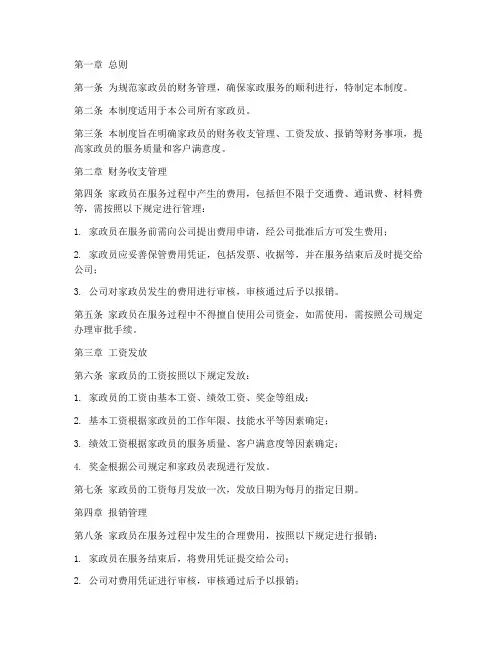 第一章 总则

第一条 为规范家政员的财务管理，确保家政服务的顺利进行，特制定本制度。

第二条 本制度适用于本公司所有家政员。

第三条 本制度旨在明确家政员的财务收支管理、工资发放、报销等财务事项，提高家政员的服务质量和客户满意度。

第二章 财务收支管理

第四条 家政员在服务过程中产生的费用，包括但不限于交通费、通讯费、材料费等，需按照以下规定进行管理：

1. 家政员在服务前需向公司提出费用申请，经公司批准后方可发生费用；

2. 家政员应妥善保管费用凭证，包括发票、收据等，并在服务结束后及时提交给公司；

3. 公司对家政员发生的费用进行审核，审核通过后予以报销。

第五条 家政员在服务过程中不得擅自使用公司资金，如需使用，需按照公司规定办理审批手续。

第三章 工资发放

第六条 家政员的工资按照以下规定发放：

1. 家政员的工资由基本工资、绩效工资、奖金等组成；

2. 基本工资根据家政员的工作年限、技能水平等因素确定；

3. 绩效工资根据家政员的服务质量、客户满意度等因素确定；

4. 奖金根据公司规定和家政员表现进行发放。

第七条 家政员的工资每月发放一次，发放日期为每月的指定日期。

第四章 报销管理

第八条 家政员在服务过程中发生的合理费用，按照以下规定进行报销：

1. 家政员在服务结束后，将费用凭证提交给公司；

2. 公司对费用凭证进行审核，审核通过后予以报销；